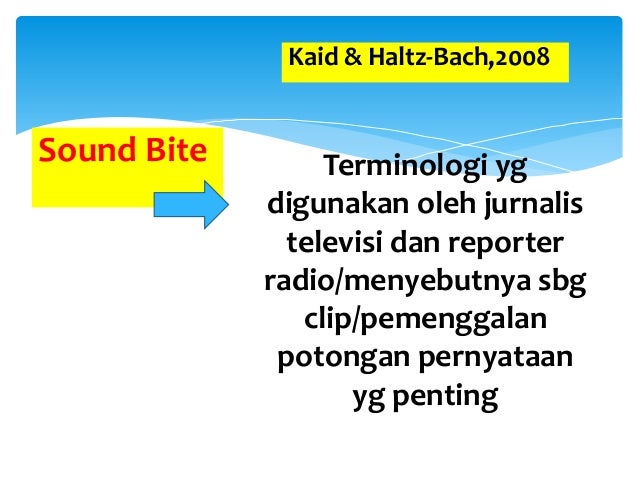 Kaid & Haltz-Bach,2008

Sound Bite

Terminologi yg digunakan oleh jurnalis televisi dan reporter radio/menyebutnya sbg clip/pemenggalan potongan pernyataan yg penting